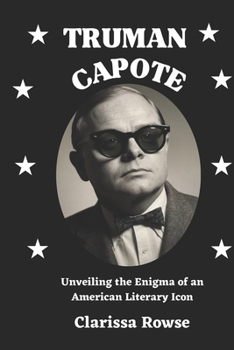 TRUMAN
CAPOTE

Unveiling the Enigma of an American Literary Icon

Clarissa Rowse